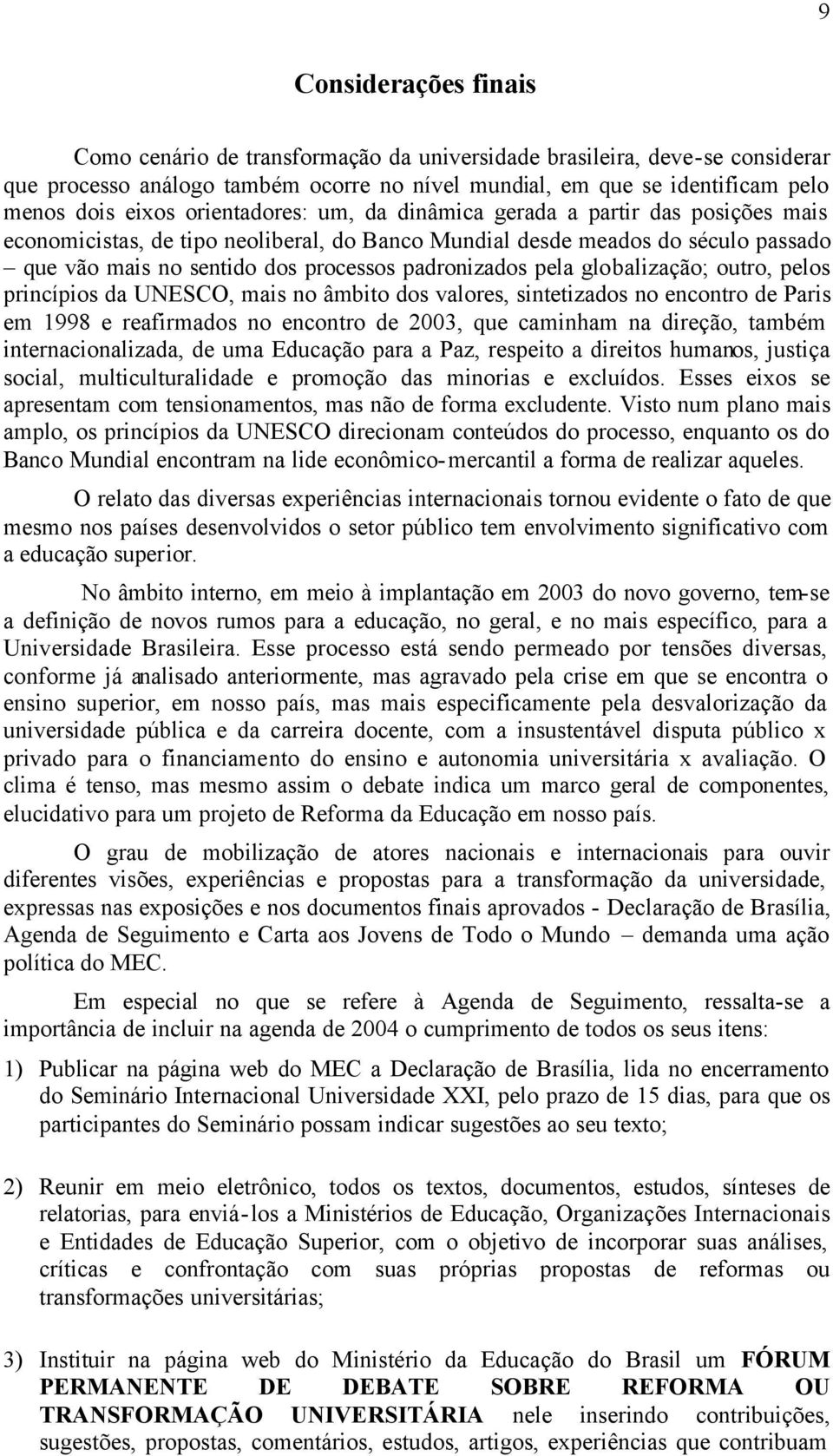 9

Considerações finais

Como cenário de transformação da universidade brasileira, deve-se considerar que processo análogo também ocorre no nível mundial, em que se identificam pelo menos dois eixos orientadores: um, da dinâmica gerada a partir das posições mais economicistas, de tipo neoliberal, do Banco Mundial desde meados do século passado – que vão mais no sentido dos processos padronizados pela globalização; outro, pelos princípios da UNESCO, mais no âmbito dos valores, sintetizados no encontro de Paris em 1998 e reafirmados no encontro de 2003, que caminham na direção, também internacionalizada, de uma Educação para a Paz, respeito a direitos humanos, justiça social, multiculturalidade e promoção das minorias e excluídos. Esses eixos se apresentam com tensionamentos, mas não de forma excludente. Visto num plano mais amplo, os princípios da UNESCO direcionam conteúdos do processo, enquanto os do Banco Mundial encontram na lide econômico-mercantil a forma de realizar aqueles.

O relato das diversas experiências internacionais tornou evidente o fato de que mesmo nos países desenvolvidos o setor público tem envolvimento significativo com a educação superior.

No âmbito interno, em meio à implantação em 2003 do novo governo, tem-se a definição de novos rumos para a educação, no geral, e no mais específico, para a Universidade Brasileira. Esse processo está sendo permeado por tensões diversas, conforme já analisado anteriormente, mas agravado pela crise em que se encontra o ensino superior, em nosso país, mas mais especificamente pela desvalorização da universidade pública e da carreira docente, com a insustentável disputa público x privado para o financiamento do ensino e autonomia universitária x avaliação. O clima é tenso, mas mesmo assim o debate indica um marco geral de componentes, elucidativo para um projeto de Reforma da Educação em nosso país.

O grau de mobilização de atores nacionais e internacionais para ouvir diferentes visões, experiências e propostas para a transformação da universidade, expressas nas exposições e nos documentos finais aprovados - Declaração de Brasília, Agenda de Seguimento e Carta aos Jovens de Todo o Mundo – demanda uma ação política do MEC.

Em especial no que se refere à Agenda de Seguimento, ressalta-se a importância de incluir na agenda de 2004 o cumprimento de todos os seus itens:

1) Publicar na página web do MEC a Declaração de Brasília, lida no encerramento do Seminário Internacional Universidade XXI, pelo prazo de 15 dias, para que os participantes do Seminário possam indicar sugestões ao seu texto;

2) Reunir em meio eletrônico, todos os textos, documentos, estudos, sínteses de relatorias, para enviá-los a Ministérios de Educação, Organizações Internacionais e Entidades de Educação Superior, com o objetivo de incorporar suas análises, críticas e confrontação com suas próprias propostas de reformas ou transformações universitárias;

3) Instituir na página web do Ministério da Educação do Brasil um FÓRUM PERMANENTE DE DEBATE SOBRE REFORMA OU TRANSFORMAÇÃO UNIVERSITÁRIA nele inserindo contribuições, sugestões, propostas, comentários, estudos, artigos, experiências que contribuam